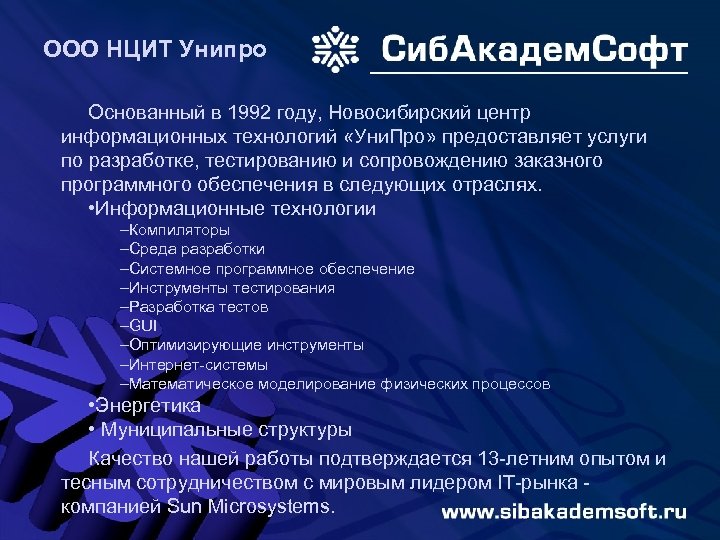 ООО НЦИТ Унипро

СибАкадемСофт

Основанный в 1992 году, Новосибирский центр информационных технологий «УниПро» предоставляет услуги по разработке, тестированию и сопровождению заказного программного обеспечения в следующих отраслях.

•Информационные технологии
–Компиляторы
–Среда разработки
–Системное программное обеспечение
–Инструменты тестирования
–Разработка тестов
–GUI
–Оптимизирующие инструменты
–Интернет-системы
–Математическое моделирование физических процессов
•Энергетика
• Муниципальные структуры

Качество нашей работы подтверждается 13-летним опытом и тесным сотрудничеством с мировым лидером IT-рынка - компанией Sun Microsystems.

www.sibakademsoft.ru